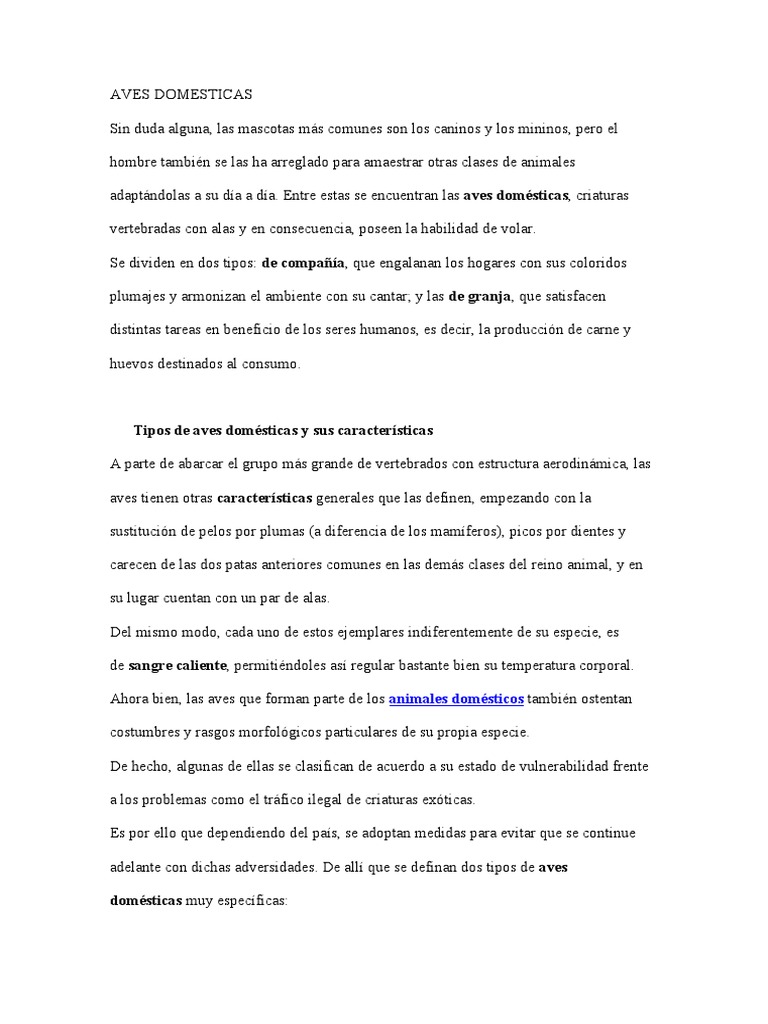 AVES DOMESTICAS

Sin duda alguna, las mascotas más comunes son los caninos y los mininos, pero el hombre también se las ha arreglado para amaestrar otras clases de animales adaptándolas a su día a día. Entre estas se encuentran las aves domésticas, criaturas vertebradas con alas y en consecuencia, poseen la habilidad de volar.

Se dividen en dos tipos: de compañía, que engalanan los hogares con sus coloridos plumajes y armonizan el ambiente con su cantar; y las de granja, que satisfacen distintas tareas en beneficio de los seres humanos, es decir, la producción de carne y huevos destinados al consumo.

Tipos de aves domésticas y sus características

A parte de abarcar el grupo más grande de vertebrados con estructura aerodinámica, las aves tienen otras características generales que las definen, empezando con la sustitución de pelos por plumas (a diferencia de los mamíferos), picos por dientes y carecen de las dos patas anteriores comunes en las demás clases del reino animal, y en su lugar cuentan con un par de alas.

Del mismo modo, cada uno de estos ejemplares indiferentemente de su especie, es de sangre caliente, permitiéndoles así regular bastante bien su temperatura corporal.

Ahora bien, las aves que forman parte de los animales domésticos también ostentan costumbres y rasgos morfológicos particulares de su propia especie.

De hecho, algunas de ellas se clasifican de acuerdo a su estado de vulnerabilidad frente a los problemas como el tráfico ilegal de criaturas exóticas.

Es por ello que dependiendo del país, se adoptan medidas para evitar que se continue adelante con dichas adversidades. De allí que se definan dos tipos de aves domésticas muy específicas: